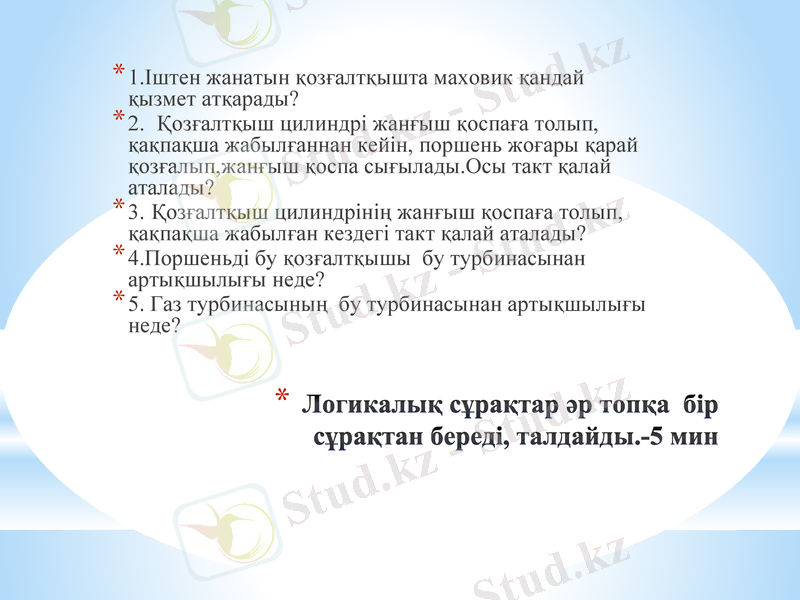 * 1.Іштен жанатын қозғалтқышта маховик қандай қызмет атқарады?

* 2. Қозғалтқыш цилиндрі жанғыш қоспаға толып, қақпақша жабылғаннан кейін, поршень жоғары қарай қозғалып,жанғыш қоспа сығылады.Осы такт қалай аталады?

* 3. Қозғалтқыш цилиндрінің жанғыш қоспаға толып, қақпақша жабылған кездегі такт қалай аталады?

* 4.Поршеньді бу қозғалтқышы бу турбинасынан артықшылығы неде?

* 5. Газ турбинасының бу турбинасынан артықшылығы неде?

* Логикалық сұрақтар әр топқа бір сұрақтан береді, талдайды.-5 мин

Stud.kz - Stud.kz

Stud.kz - Stud.kz

Stud.kz - Stud.kz

Stud.kz